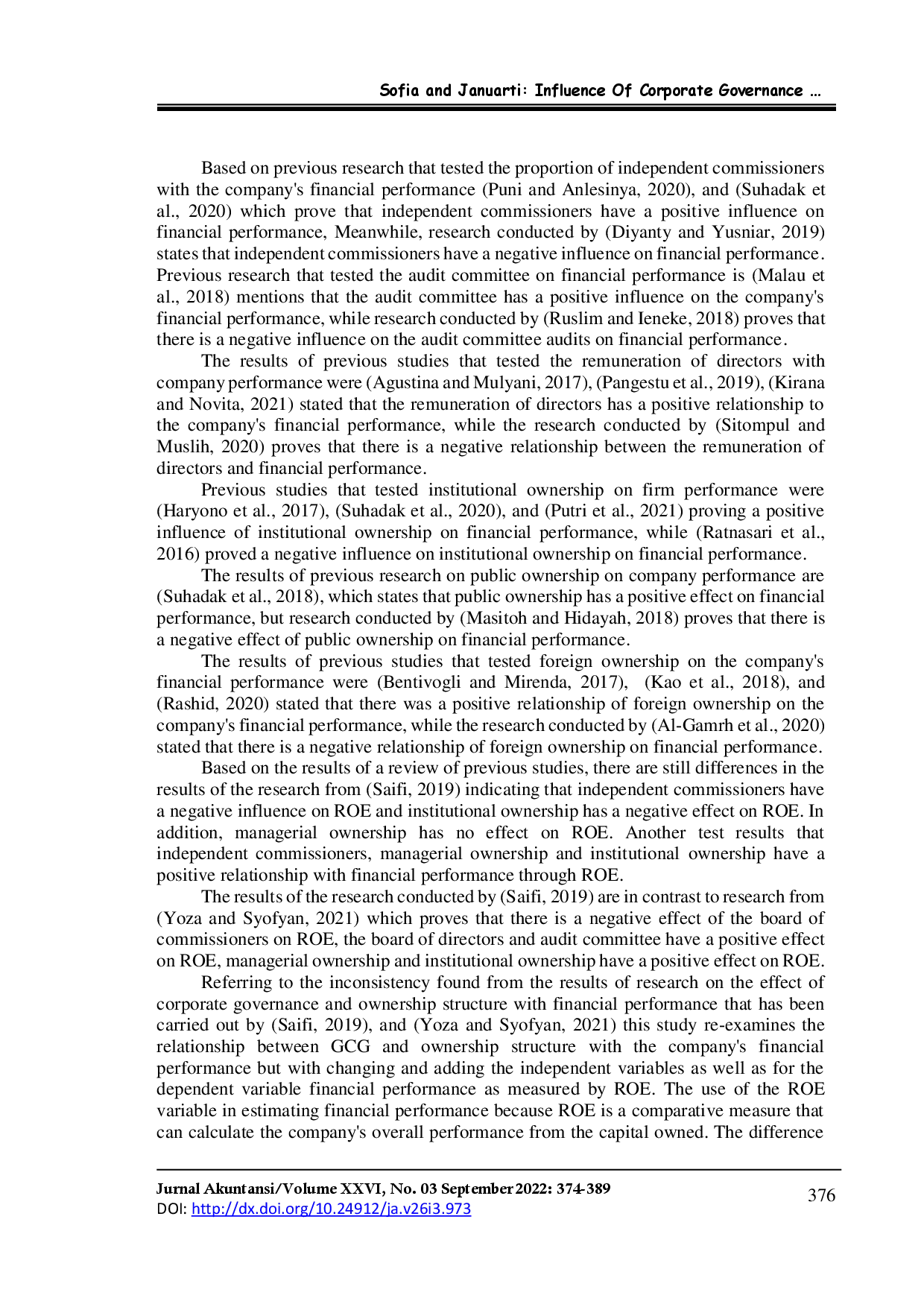 Sofia and Januarti: Influence Of Corporate Governance …

Based on previous research that tested the proportion of independent commissioners with the company's financial performance (Puni and Anlesinya, 2020), and (Suhadak et al., 2020) which prove that independent commissioners have a positive influence on financial performance, Meanwhile, research conducted by (Diyanty and Yusniar, 2019) states that independent commissioners have a negative influence on financial performance. Previous research that tested the audit committee on financial performance is (Malau et al., 2018) mentions that the audit committee has a positive influence on the company's financial performance, while research conducted by (Ruslim and Ieneke, 2018) proves that there is a negative influence on the audit committee audits on financial performance.

The results of previous studies that tested the remuneration of directors with company performance were (Agustina and Mulyani, 2017), (Pangestu et al., 2019), (Kirana and Novita, 2021) stated that the remuneration of directors has a positive relationship to the company's financial performance, while the research conducted by (Sitompul and Muslih, 2020) proves that there is a negative relationship between the remuneration of directors and financial performance.

Previous studies that tested institutional ownership on firm performance were (Haryono et al., 2017), (Suhadak et al., 2020), and (Putri et al., 2021) proving a positive influence of institutional ownership on financial performance, while (Ratnasari et al., 2016) proved a negative influence on institutional ownership on financial performance.

The results of previous research on public ownership on company performance are (Suhadak et al., 2018), which states that public ownership has a positive effect on financial performance, but research conducted by (Masitoh and Hidayah, 2018) proves that there is a negative effect of public ownership on financial performance.

The results of previous studies that tested foreign ownership on the company's financial performance were (Bentivogli and Mirenda, 2017), (Kao et al., 2018), and (Rashid, 2020) stated that there was a positive relationship of foreign ownership on the company's financial performance, while the research conducted by (Al-Gamrh et al., 2020) stated that there is a negative relationship of foreign ownership on financial performance.

Based on the results of a review of previous studies, there are still differences in the results of the research from (Saifi, 2019) indicating that independent commissioners have a negative influence on ROE and institutional ownership has a negative effect on ROE. In addition, managerial ownership has no effect on ROE. Another test results that independent commissioners, managerial ownership and institutional ownership have a positive relationship with financial performance through ROE.

The results of the research conducted by (Saifi, 2019) are in contrast to research from (Yoza and Syofyan, 2021) which proves that there is a negative effect of the board of commissioners on ROE, the board of directors and audit committee have a positive effect on ROE, managerial ownership and institutional ownership have a positive effect on ROE.

Referring to the inconsistency found from the results of research on the effect of corporate governance and ownership structure with financial performance that has been carried out by (Saifi, 2019), and (Yoza and Syofyan, 2021) this study re-examines the relationship between GCG and ownership structure with the company's financial performance but with changing and adding the independent variables as well as for the dependent variable financial performance as measured by ROE. The use of the ROE variable in estimating financial performance because ROE is a comparative measure that can calculate the company's overall performance from the capital owned. The difference

Jurnal Akuntansi/Volume XXVI, No. 03 September 2022: 374-389
DOI: http://dx.doi.org/10.24912/ja.v26i3.973
376